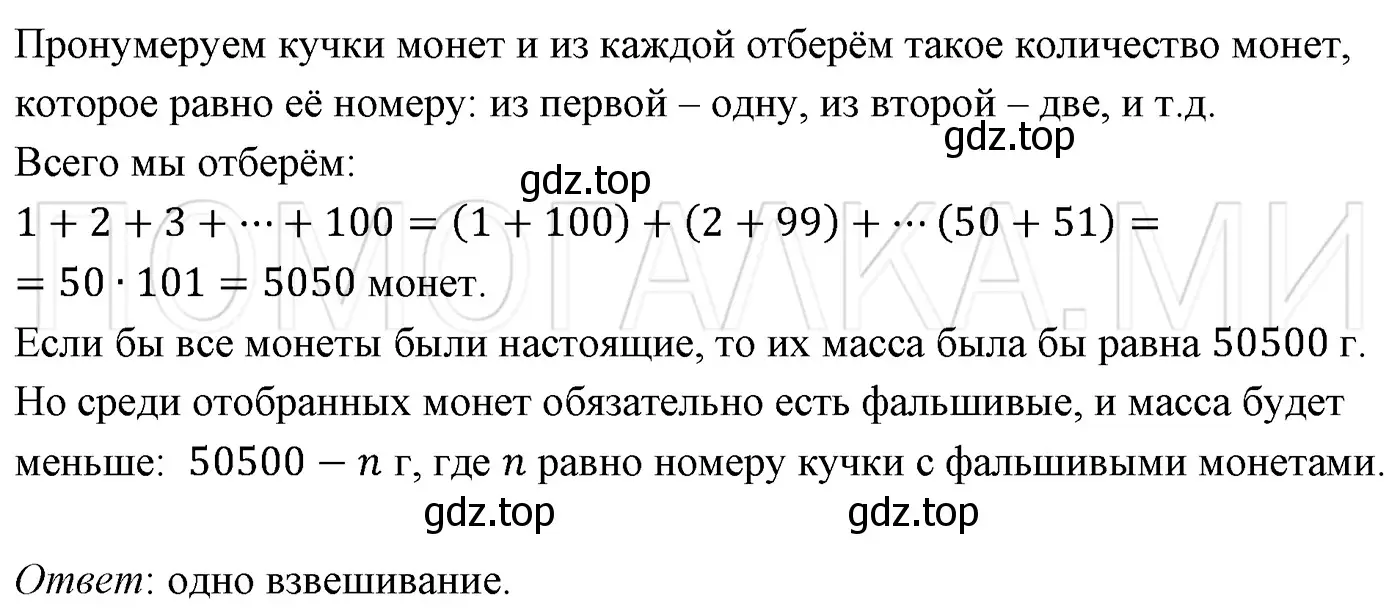 Пронумеруем кучки монет и из каждой отберём такое количество монет, которое равно её номеру: из первой – одну, из второй – две, и т.д.

gdz.top

Всего мы отберём:

gdz.top

$1 + 2 + 3 + \cdots + 100 = (1 + 100) + (2 + 99) + \cdots (50 + 51) =$
$= 50 \cdot 101 = 5050$ монет.

ПОМОГАЛКА.МИ

Если бы все монеты были настоящие, то их масса была бы равна $50500$ г. Но среди отобранных монет обязательно есть фальшивые, и масса будет меньше: $50500 - n$ г, где $n$ равно номеру кучки с фальшивыми монетами.

gdz.top gdz.top

Ответ: одно взвешивание.